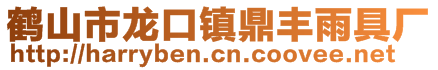 鹤山市龙口镇鼎丰雨具厂
http://harryben.cn.coovee.net